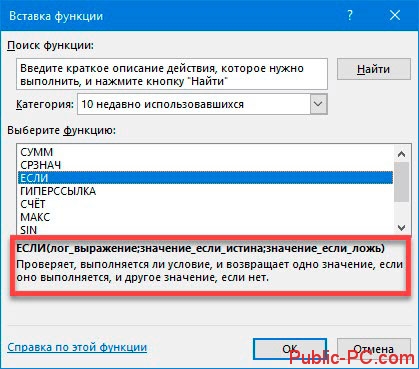 Вставка функции

?

Поиск функции:

Введите краткое описание действия, которое нужно выполнить, и нажмите кнопку "Найти"

Найти

Категория: 10 недавно использовавшихся

Выберите функцию:

СУММ
СРЗНАЧ
ЕСЛИ
ГИПЕРССЫЛКА
СЧЁТ
МАКС
SIN

ЕСЛИ(лог_выражение;значение_если_истина;значение_если_ложь)

Проверяет, выполняется ли условие, и возвращает одно значение, если оно выполняется, и другое значение, если нет.

Справка по этой функции

ОК

Отмена

Public-PC.com